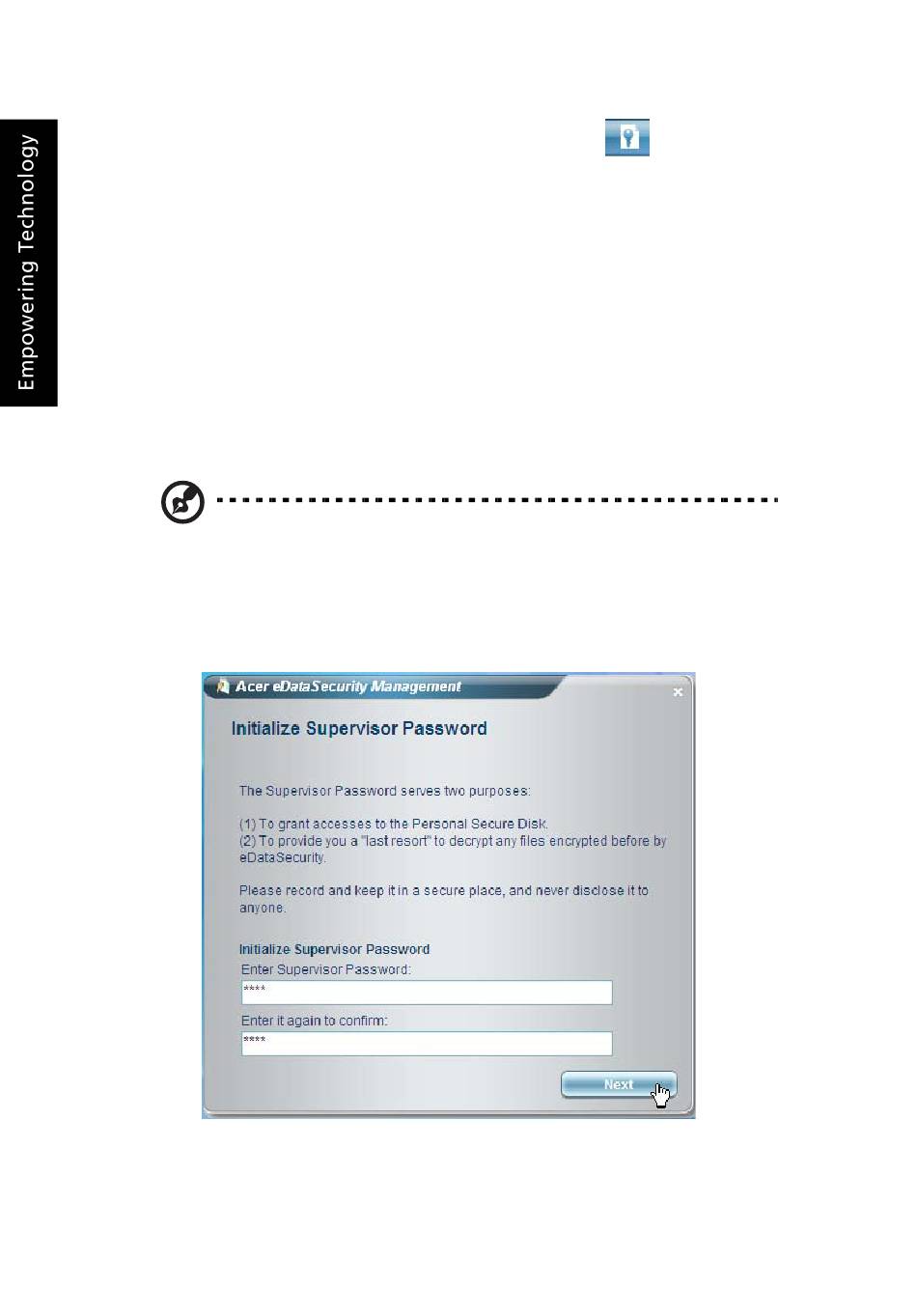 Empowering Technology

Acer eDataSecurity Management

Initialize Supervisor Password

The Supervisor Password serves two purposes:

(1) To grant accesses to the Personal Secure Disk.
(2) To provide you a "last resort" to decrypt any files encrypted before by eDataSecurity.

Please record and keep it in a secure place, and never disclose it to anyone.

Initialize Supervisor Password
Enter Supervisor Password:
****
Enter it again to confirm:
****

Next